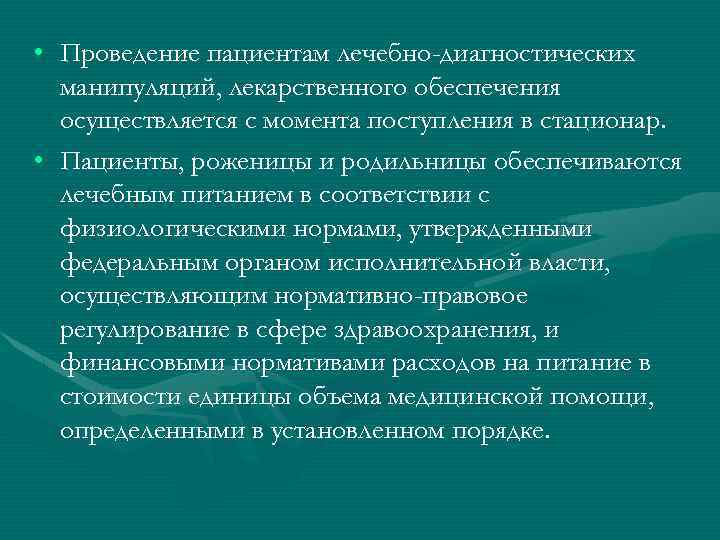 • Проведение пациентам лечебно-диагностических манипуляций, лекарственного обеспечения осуществляется с момента поступления в стационар.

• Пациенты, роженицы и родильницы обеспечиваются лечебным питанием в соответствии с физиологическими нормами, утвержденными федеральным органом исполнительной власти, осуществляющим нормативно-правовое регулирование в сфере здравоохранения, и финансовыми нормативами расходов на питание в стоимости единицы объема медицинской помощи, определенными в установленном порядке.